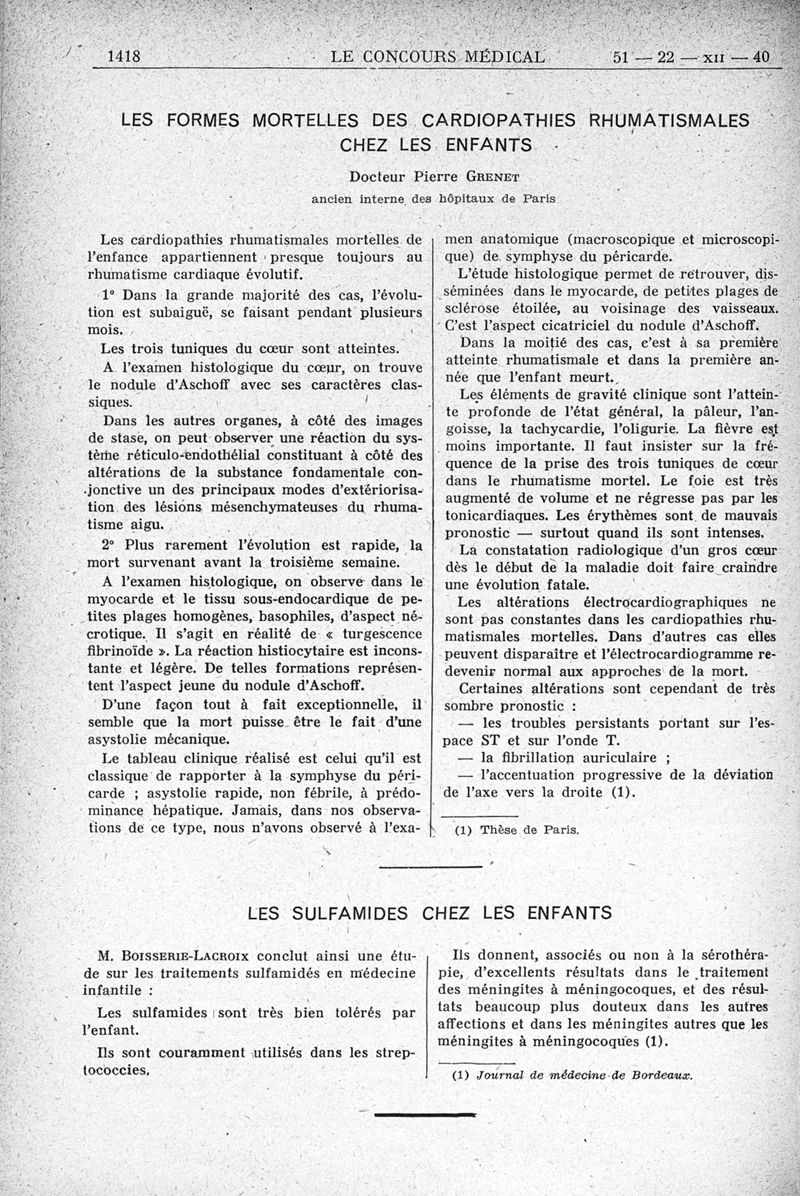 1418 LE CONCOURS MÉDICAL 51 — 22 — XII — 40

LES FORMES MORTELLES DES CARDIOPATHIES RHUMATISMALES CHEZ LES ENFANTS

Docteur Pierre GRENET
ancien interne des hôpitaux de Paris

Les cardiopathies rhumatismales mortelles de l'enfance appartiennent presque toujours au rhumatisme cardiaque évolutif.

1° Dans la grande majorité des cas, l'évolution est subaiguë, se faisant pendant plusieurs mois.

Les trois tuniques du cœur sont atteintes.

A l'examen histologique du cœur, on trouve le nodule d'Aschoff avec ses caractères classiques.

Dans les autres organes, à côté des images de stase, on peut observer une réaction du système réticulo-endothélial constituant à côté des altérations de la substance fondamentale conjonctive un des principaux modes d'extériorisation des lésions mésenchymateuses du rhumatisme aigu.

2° Plus rarement l'évolution est rapide, la mort survenant avant la troisième semaine.

A l'examen histologique, on observe dans le myocarde et le tissu sous-endocardique de petites plages homogènes, basophiles, d'aspect nécrotique. Il s'agit en réalité de « turgescence fibrinoïde ». La réaction histiocytaire est inconstante et légère. De telles formations représentent l'aspect jeune du nodule d'Aschoff.

D'une façon tout à fait exceptionnelle, il semble que la mort puisse être le fait d'une asystolie mécanique.

Le tableau clinique réalisé est celui qu'il est classique de rapporter à la symphyse du péricarde ; asystolie rapide, non fébrile, à prédominance hépatique. Jamais, dans nos observations de ce type, nous n'avons observé à l'examen anatomique (macroscopique et microscopique) de symphyse du péricarde.

L'étude histologique permet de retrouver, disséminées dans le myocarde, de petites plages de sclérose étoilée, au voisinage des vaisseaux. C'est l'aspect cicatriciel du nodule d'Aschoff.

Dans la moitié des cas, c'est à sa première atteinte rhumatismale et dans la première année que l'enfant meurt.

Les éléments de gravité clinique sont l'atteinte profonde de l'état général, la pâleur, l'angoisse, la tachycardie, l'oligurie. La fièvre est moins importante. Il faut insister sur la fréquence de la prise des trois tuniques de cœur dans le rhumatisme mortel. Le foie est très augmenté de volume et ne régresse pas par les tonicardiaques. Les érythèmes sont de mauvais pronostic — surtout quand ils sont intenses.

La constatation radiologique d'un gros cœur dès le début de la maladie doit faire craindre une évolution fatale.

Les altérations électrocardiographiques ne sont pas constantes dans les cardiopathies rhumatismales mortelles. Dans d'autres cas elles peuvent disparaître et l'électrocardiogramme redevenir normal aux approches de la mort.

Certaines altérations sont cependant de très sombre pronostic :

— les troubles persistants portant sur l'espace ST et sur l'onde T.

— la fibrillation auriculaire ;

— l'accentuation progressive de la déviation de l'axe vers la droite (1).

(1) Thèse de Paris.

LES SULFAMIDES CHEZ LES ENFANTS

M. BOISSERIE-LACROIX conclut ainsi une étude sur les traitements sulfamidés en médecine infantile :

Les sulfamides sont très bien tolérés par l'enfant.

Ils sont couramment utilisés dans les streptococcies.

Ils donnent, associés ou non à la sérothérapie, d'excellents résultats dans le traitement des méningites à méningocoques, et des résultats beaucoup plus douteux dans les autres affections et dans les méningites autres que les méningites à méningocoques (1).

(1) Journal de médecine de Bordeaux.